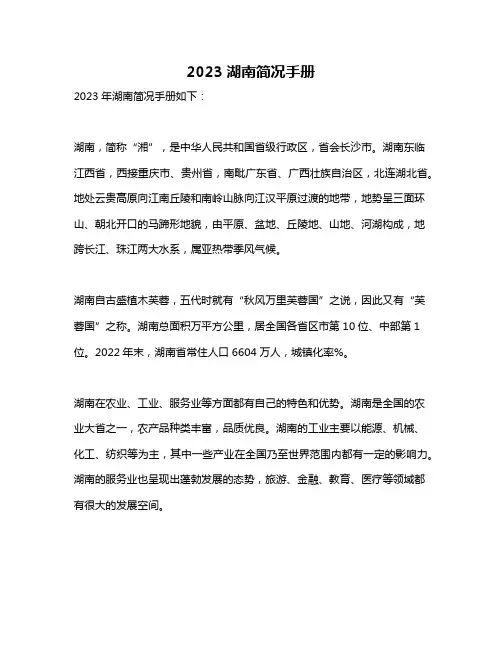 2023 湖南简况手册

2023 年湖南简况手册如下：

湖南，简称“湘”，是中华人民共和国省级行政区，省会长沙市。湖南东临江西省，西接重庆市、贵州省，南毗广东省、广西壮族自治区，北连湖北省。地处云贵高原向江南丘陵和南岭山脉向江汉平原过渡的地带，地势呈三面环山、朝北开口的马蹄形地貌，由平原、盆地、丘陵地、山地、河湖构成，地跨长江、珠江两大水系，属亚热带季风气候。

湖南自古盛植木芙蓉，五代时就有“秋风万里芙蓉国”之说，因此又有“芙蓉国”之称。湖南总面积万平方公里，居全国各省区市第 10 位、中部第 1 位。2022 年末，湖南省常住人口 6604 万人，城镇化率%。

湖南在农业、工业、服务业等方面都有自己的特色和优势。湖南是全国的农业大省之一，农产品种类丰富，品质优良。湖南的工业主要以能源、机械、化工、纺织等为主，其中一些产业在全国乃至世界范围内都有一定的影响力。湖南的服务业也呈现出蓬勃发展的态势，旅游、金融、教育、医疗等领域都有很大的发展空间。